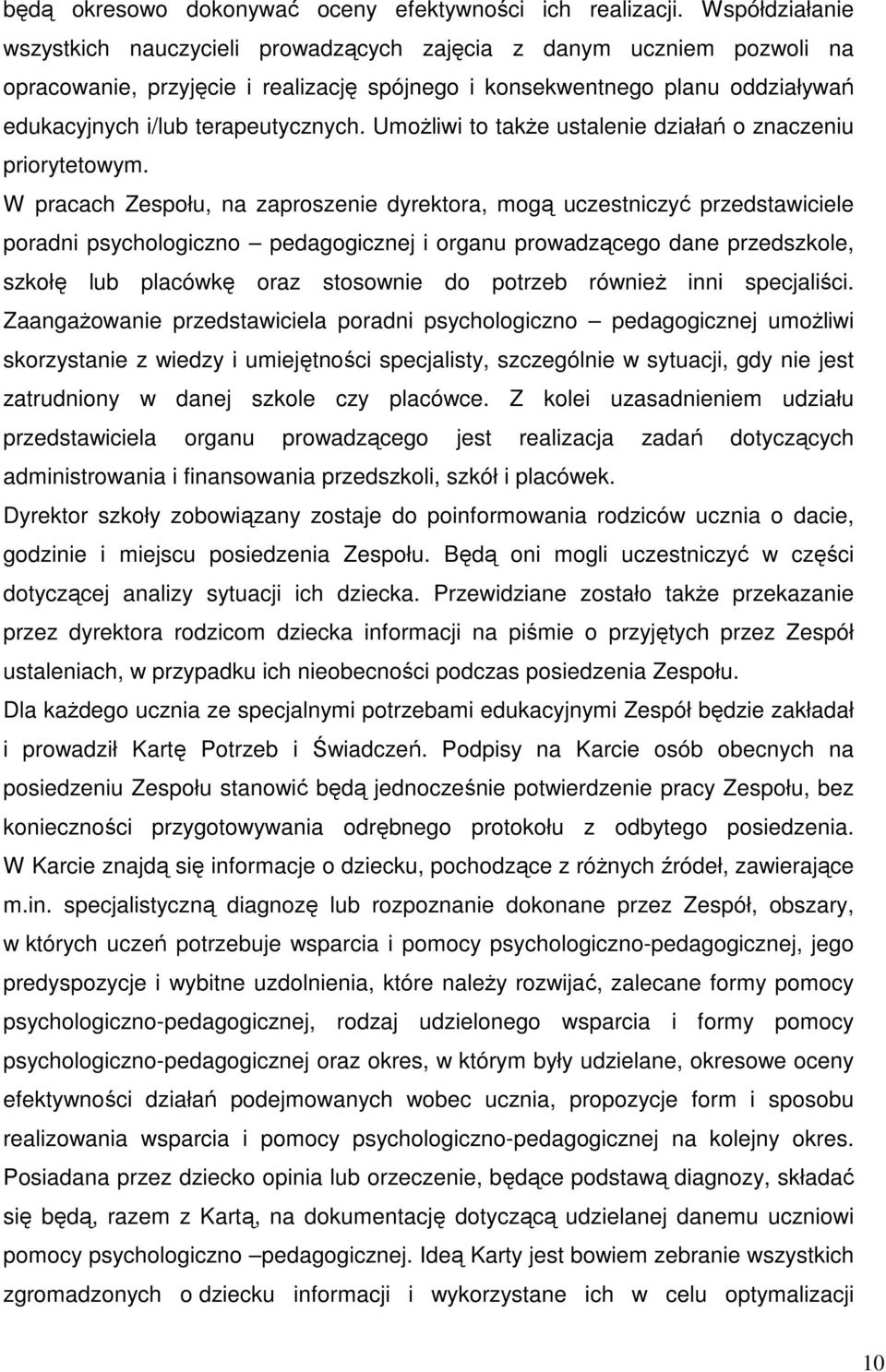 będą okresowo dokonywać oceny efektywności ich realizacji. Współdziałanie wszystkich nauczycieli prowadzących zajęcia z danym uczniem pozwoli na opracowanie, przyjęcie i realizację spójnego i konsekwentnego planu oddziaływań edukacyjnych i/lub terapeutycznych. Umożliwi to także ustalenie działań o znaczeniu priorytetowym.

W pracach Zespołu, na zaproszenie dyrektora, mogą uczestniczyć przedstawiciele poradni psychologiczno – pedagogicznej i organu prowadzącego dane przedszkole, szkołę lub placówkę oraz stosownie do potrzeb również inni specjaliści. Zaangażowanie przedstawiciela poradni psychologiczno – pedagogicznej umożliwi skorzystanie z wiedzy i umiejętności specjalisty, szczególnie w sytuacji, gdy nie jest zatrudniony w danej szkole czy placówce. Z kolei uzasadnieniem udziału przedstawiciela organu prowadzącego jest realizacja zadań dotyczących administrowania i finansowania przedszkoli, szkół i placówek.

Dyrektor szkoły zobowiązany zostaje do poinformowania rodziców ucznia o dacie, godzinie i miejscu posiedzenia Zespołu. Będą oni mogli uczestniczyć w części dotyczącej analizy sytuacji ich dziecka. Przewidziane zostało także przekazanie przez dyrektora rodzicom dziecka informacji na piśmie o przyjętych przez Zespół ustaleniach, w przypadku ich nieobecności podczas posiedzenia Zespołu.

Dla każdego ucznia ze specjalnymi potrzebami edukacyjnymi Zespół będzie zakładał i prowadził Kartę Potrzeb i Świadczeń. Podpisy na Karcie osób obecnych na posiedzeniu Zespołu stanowić będą jednocześnie potwierdzenie pracy Zespołu, bez konieczności przygotowywania odrębnego protokołu z odbytego posiedzenia. W Karcie znajdą się informacje o dziecku, pochodzące z różnych źródeł, zawierające m.in. specjalistyczną diagnozę lub rozpoznanie dokonane przez Zespół, obszary, w których uczeń potrzebuje wsparcia i pomocy psychologiczno-pedagogicznej, jego predyspozycje i wybitne uzdolnienia, które należy rozwijać, zalecane formy pomocy psychologiczno-pedagogicznej, rodzaj udzielonego wsparcia i formy pomocy psychologiczno-pedagogicznej oraz okres, w którym były udzielane, okresowe oceny efektywności działań podejmowanych wobec ucznia, propozycje form i sposobu realizowania wsparcia i pomocy psychologiczno-pedagogicznej na kolejny okres. Posiadana przez dziecko opinia lub orzeczenie, będące podstawą diagnozy, składać się będą, razem z Kartą, na dokumentację dotyczącą udzielanej danemu uczniowi pomocy psychologiczno –pedagogicznej. Ideą Karty jest bowiem zebranie wszystkich zgromadzonych o dziecku informacji i wykorzystanie ich w celu optymalizacji

10